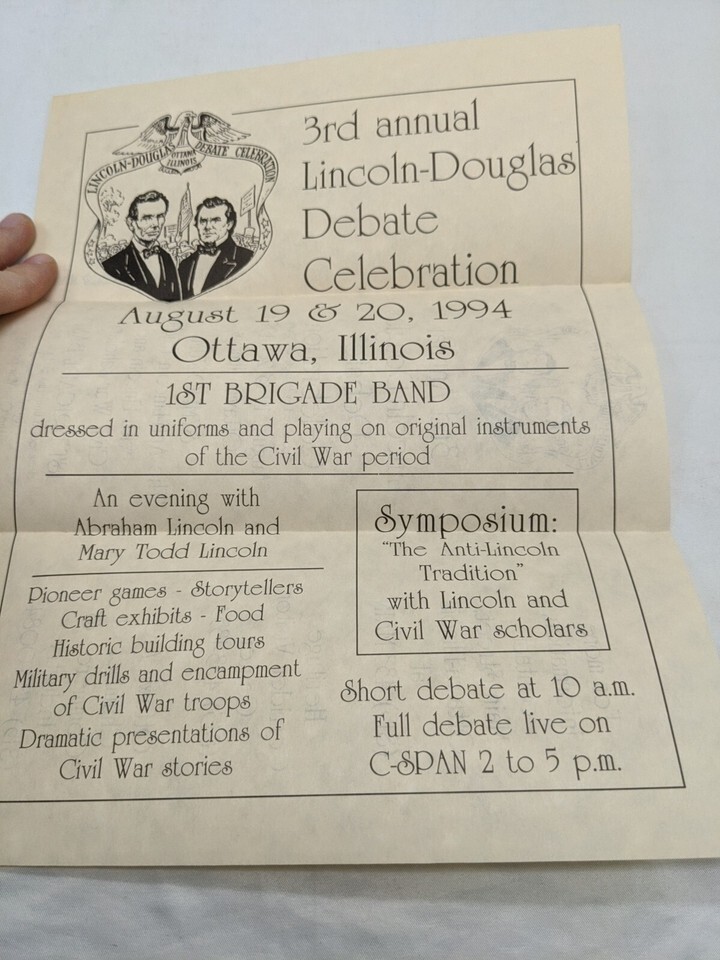 LINCOLN-DOUGLAS DEBATE CELEBRATION
OTTAWA ILLINOIS

3rd annual Lincoln-Douglas Debate Celebration

August 19 & 20, 1994
Ottawa, Illinois

1ST BRIGADE BAND
dressed in uniforms and playing on original instruments of the Civil War period

An evening with
Abraham Lincoln and
Mary Todd Lincoln

Pioneer games - Storytellers
Craft exhibits - Food
Historic building tours
Military drills and encampment of Civil War troops
Dramatic presentations of Civil War stories

Symposium:
"The Anti-Lincoln Tradition"
with Lincoln and Civil War scholars

Short debate at 10 a.m.
Full debate live on
C-SPAN 2 to 5 p.m.